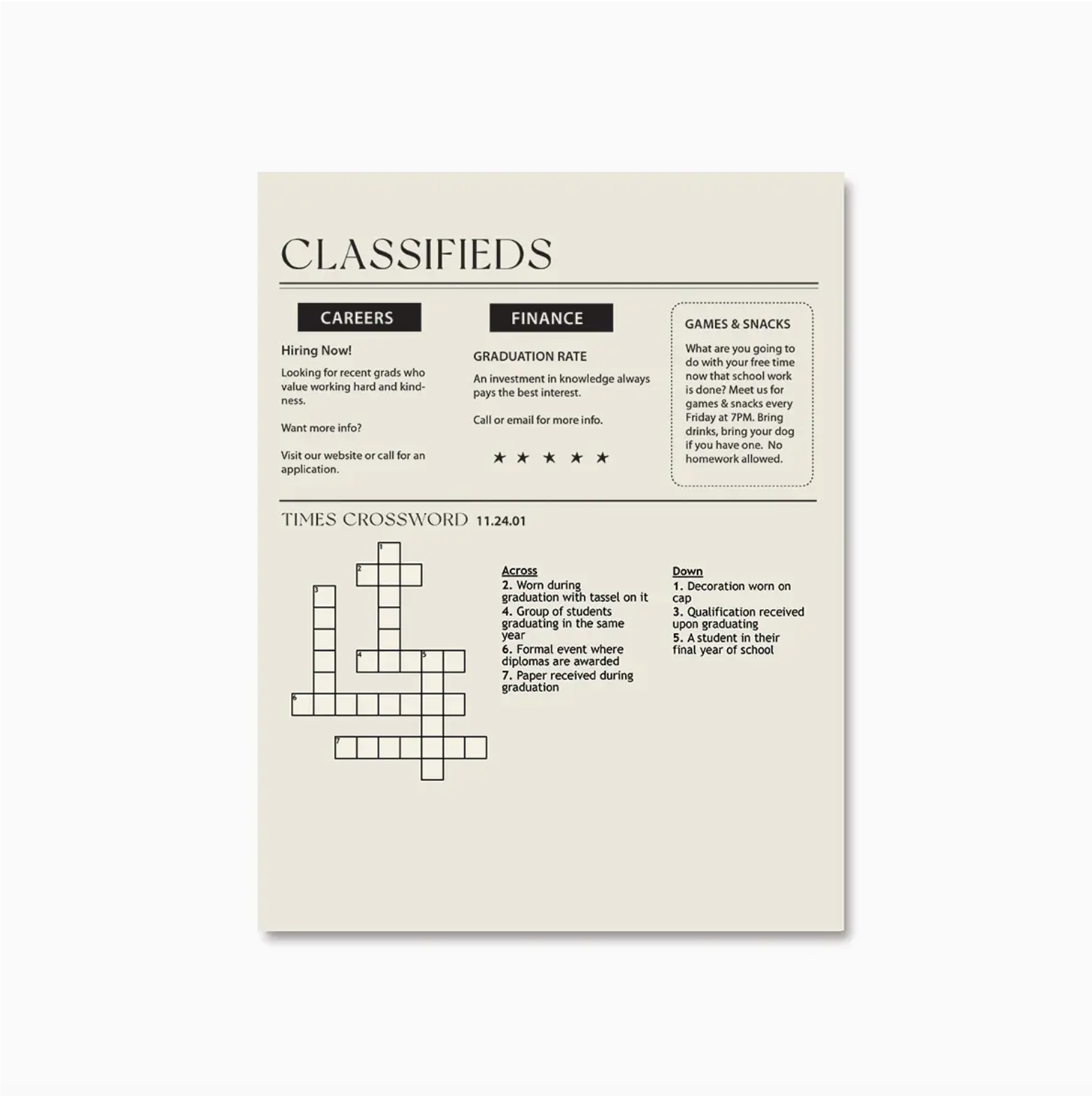 CLASSIFIEDS

CAREERS

Hiring Now!

Looking for recent grads who value working hard and kindness.

Want more info?

Visit our website or call for an application.

FINANCE

GRADUATION RATE

An investment in knowledge always pays the best interest.

Call or email for more info.

★ ★ ★ ★ ★

GAMES & SNACKS

What are you going to do with your free time now that school work is done? Meet us for games & snacks every Friday at 7PM. Bring drinks, bring your dog if you have one. No homework allowed.

TIMES CROSSWORD 11.24.01

1
2
3
4
5
6
7

Across
2. Worn during graduation with tassel on it
4. Group of students graduating in the same year
6. Formal event where diplomas are awarded
7. Paper received during graduation

Down
1. Decoration worn on cap
3. Qualification received upon graduating
5. A student in their final year of school